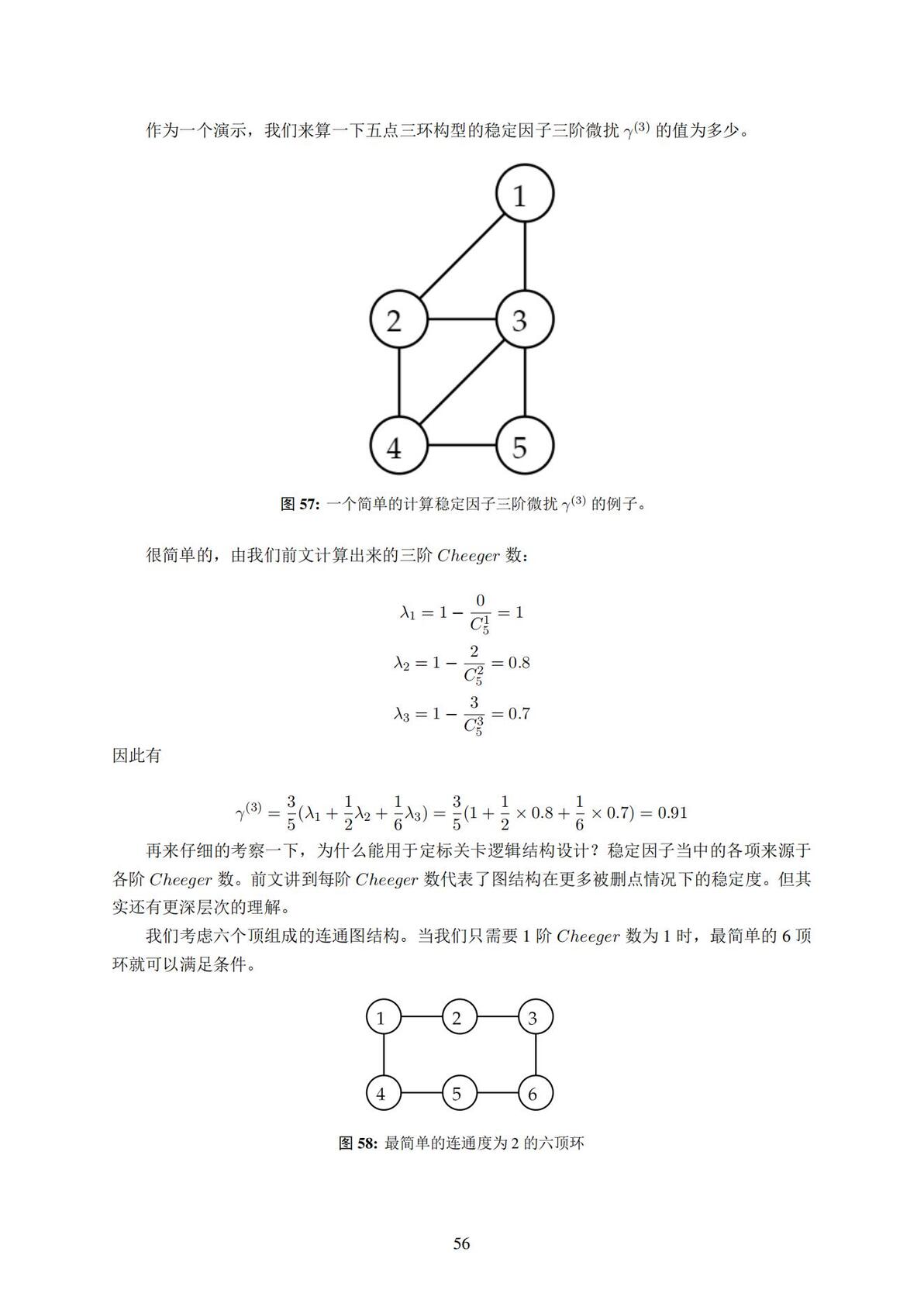 作为一个演示，我们来算一下五点三环构型的稳定因子三阶微扰 $\gamma^{(3)}$ 的值为多少。

1

2

3

4

5

图 57: 一个简单的计算稳定因子三阶微扰 $\gamma^{(3)}$ 的例子。

很简单的，由我们前文计算出来的三阶 $Cheeger$ 数：

$\lambda_1 = 1 - \frac{0}{C_5^1} = 1$

$\lambda_2 = 1 - \frac{2}{C_5^2} = 0.8$

$\lambda_3 = 1 - \frac{3}{C_5^3} = 0.7$

因此有

$\gamma^{(3)} = \frac{3}{5}(\lambda_1 + \frac{1}{2}\lambda_2 + \frac{1}{6}\lambda_3) = \frac{3}{5}(1 + \frac{1}{2} \times 0.8 + \frac{1}{6} \times 0.7) = 0.91$

再来仔细的考察一下，为什么能用于定标关卡逻辑结构设计？稳定因子当中的各项来源于各阶 $Cheeger$ 数。前文讲到每阶 $Cheeger$ 数代表了图结构在更多被删点情况下的稳定度。但其实还有更深层次的理解。

我们考虑六个顶组成的连通图结构。当我们只需要 1 阶 $Cheeger$ 数为 1 时，最简单的 6 顶环就可以满足条件。

1

2

3

4

5

6

图 58: 最简单的连通度为 2 的六顶环

56